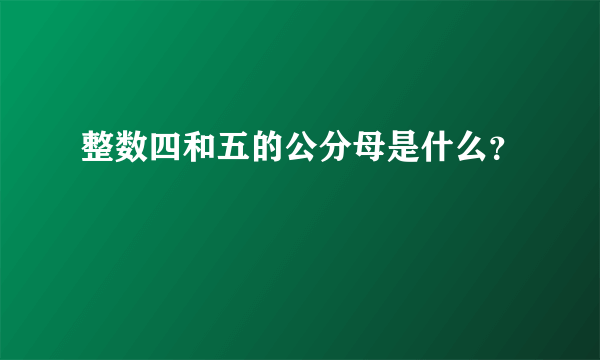 整数四和五的公分母是什么?